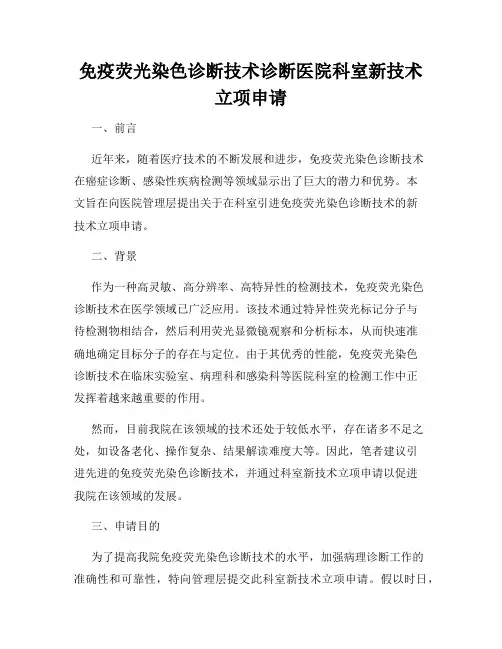 免疫荧光染色诊断技术诊断医院科室新技术立项申请

一、前言

近年来，随着医疗技术的不断发展和进步，免疫荧光染色诊断技术在癌症诊断、感染性疾病检测等领域显示出了巨大的潜力和优势。本文旨在向医院管理层提出关于在科室引进免疫荧光染色诊断技术的新技术立项申请。

二、背景

作为一种高灵敏、高分辨率、高特异性的检测技术，免疫荧光染色诊断技术在医学领域已广泛应用。该技术通过特异性荧光标记分子与待检测物相结合，然后利用荧光显微镜观察和分析标本，从而快速准确地确定目标分子的存在与定位。由于其优秀的性能，免疫荧光染色诊断技术在临床实验室、病理科和感染科等医院科室的检测工作中正发挥着越来越重要的作用。

然而，目前我院在该领域的技术还处于较低水平，存在诸多不足之处，如设备老化、操作复杂、结果解读难度大等。因此，笔者建议引进先进的免疫荧光染色诊断技术，并通过科室新技术立项申请以促进我院在该领域的发展。

三、申请目的

为了提高我院免疫荧光染色诊断技术的水平，加强病理诊断工作的准确性和可靠性，特向管理层提交此科室新技术立项申请。假以时日，